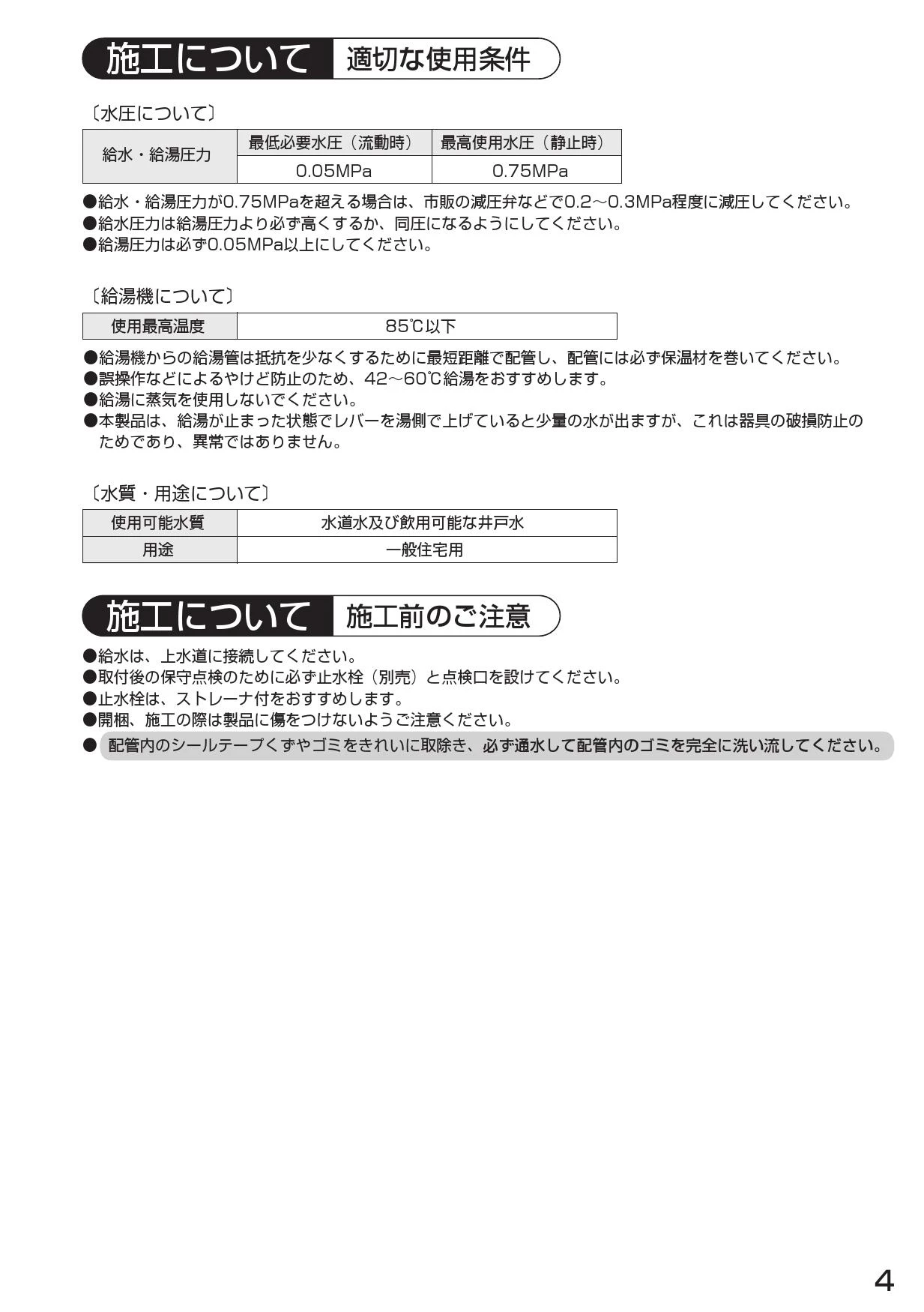 施工について 適切な使用条件

〔水圧について〕

| 給水・給湯圧力 | 最低必要水圧（流動時） | 最高使用水圧（静止時） |
|---|---|---|
| | 0.05MPa | 0.75MPa |

●給水・給湯圧力が0.75MPaを超える場合は、市販の減圧弁などで0.2～0.3MPa程度に減圧してください。
●給水圧力は給湯圧力より必ず高くするか、同圧になるようにしてください。
●給湯圧力は必ず0.05MPa以上にしてください。

〔給湯機について〕

| 使用最高温度 | 85℃以下 |
|---|---|

●給湯機からの給湯管は抵抗を少なくするために最短距離で配管し、配管には必ず保温材を巻いてください。
●誤操作などによるやけど防止のため、42～60℃給湯をおすすめします。
●給湯に蒸気を使用しないでください。
●本製品は、給湯が止まった状態でレバーを湯側で上げていると少量の水が出ますが、これは器具の破損防止のためであり、異常ではありません。

〔水質・用途について〕

| 使用可能水質 | 水道水及び飲用可能な井戸水 |
|---|---|
| 用途 | 一般住宅用 |

施工について 施工前のご注意

●給水は、上水道に接続してください。
●取付後の保守点検のために必ず止水栓（別売）と点検口を設けてください。
●止水栓は、ストレーナ付をおすすめします。
●開梱、施工の際は製品に傷をつけないようご注意ください。
●配管内のシールテープくずやゴミをきれいに取除き、必ず通水して配管内のゴミを完全に洗い流してください。

4